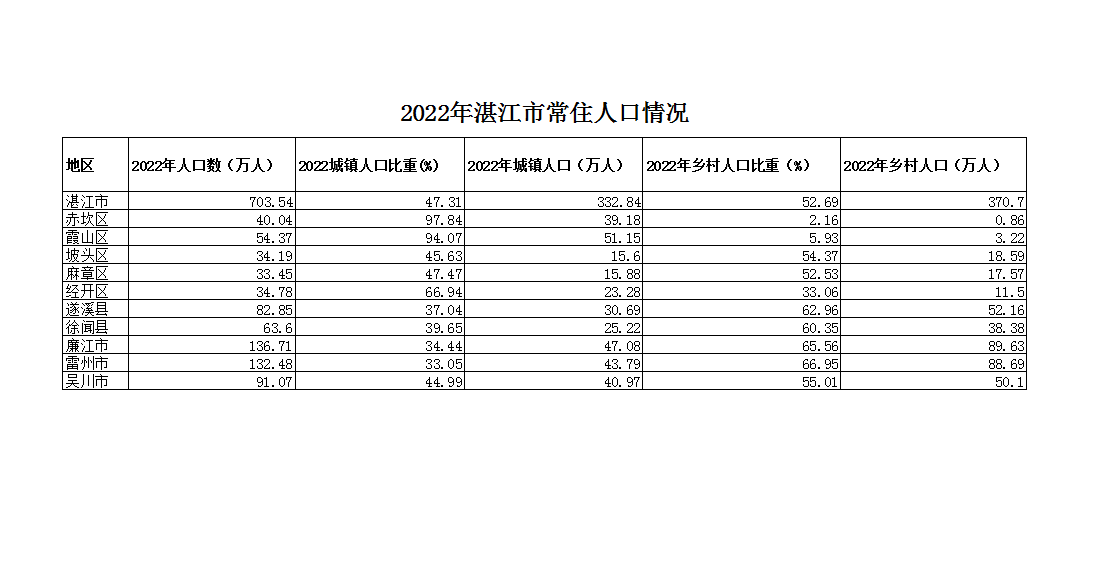 2022年湛江市常住人口情况

| 地区 | 2022年人口数（万人） | 2022城镇人口比重(%) | 2022年城镇人口（万人） | 2022年乡村人口比重（%） | 2022年乡村人口（万人） |
|---|---|---|---|---|---|
| 湛江市 | 703.54 | 47.31 | 332.84 | 52.69 | 370.7 |
| 赤坎区 | 40.04 | 97.84 | 39.18 | 2.16 | 0.86 |
| 霞山区 | 54.37 | 94.07 | 51.15 | 5.93 | 3.22 |
| 坡头区 | 34.19 | 45.63 | 15.6 | 54.37 | 18.59 |
| 麻章区 | 33.45 | 47.47 | 15.88 | 52.53 | 17.57 |
| 经开区 | 34.78 | 66.94 | 23.28 | 33.06 | 11.5 |
| 遂溪县 | 82.85 | 37.04 | 30.69 | 62.96 | 52.16 |
| 徐闻县 | 63.6 | 39.65 | 25.22 | 60.35 | 38.38 |
| 廉江市 | 136.71 | 34.44 | 47.08 | 65.56 | 89.63 |
| 雷州市 | 132.48 | 33.05 | 43.79 | 66.95 | 88.69 |
| 吴川市 | 91.07 | 44.99 | 40.97 | 55.01 | 50.1 |